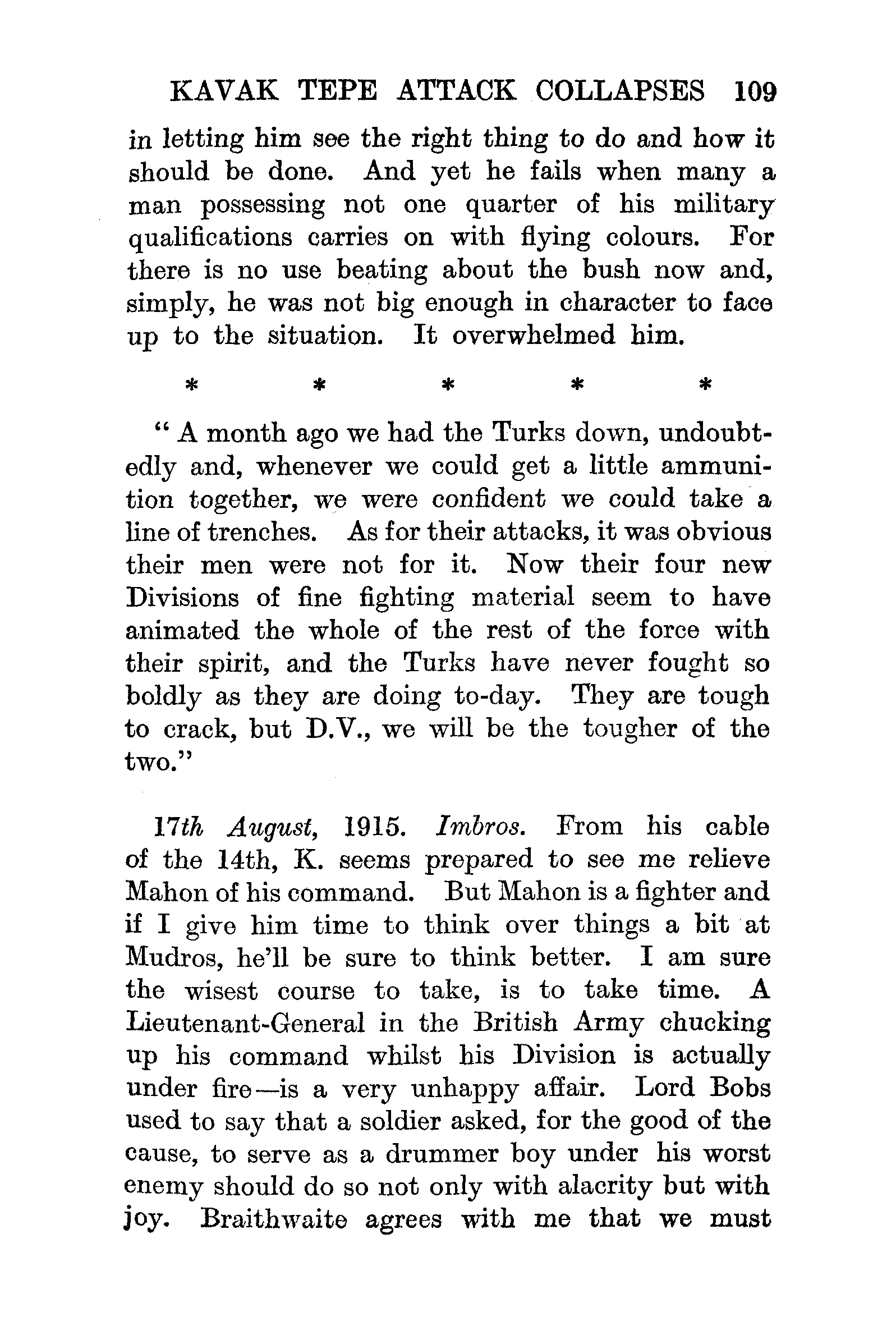 KAVAK TEPE ATTACK COLLAPSES 109

in letting him see the right thing to do and how it should be done. And yet he fails when many a man possessing not one quarter of his military qualifications carries on with flying colours. For there is no use beating about the bush now and, simply, he was not big enough in character to face up to the situation. It overwhelmed him.

* * * * *

" A month ago we had the Turks down, undoubtedly and, whenever we could get a little ammunition together, we were confident we could take a line of trenches. As for their attacks, it was obvious their men were not for it. Now their four new Divisions of fine fighting material seem to have animated the whole of the rest of the force with their spirit, and the Turks have never fought so boldly as they are doing to-day. They are tough to crack, but D.V., we will be the tougher of the two."

17th August, 1915. Imbros. From his cable of the 14th, K. seems prepared to see me relieve Mahon of his command. But Mahon is a fighter and if I give him time to think over things a bit at Mudros, he'll be sure to think better. I am sure the wisest course to take, is to take time. A Lieutenant-General in the British Army chucking up his command whilst his Division is actually under fire—is a very unhappy affair. Lord Bobs used to say that a soldier asked, for the good of the cause, to serve as a drummer boy under his worst enemy should do so not only with alacrity but with joy. Braithwaite agrees with me that we must